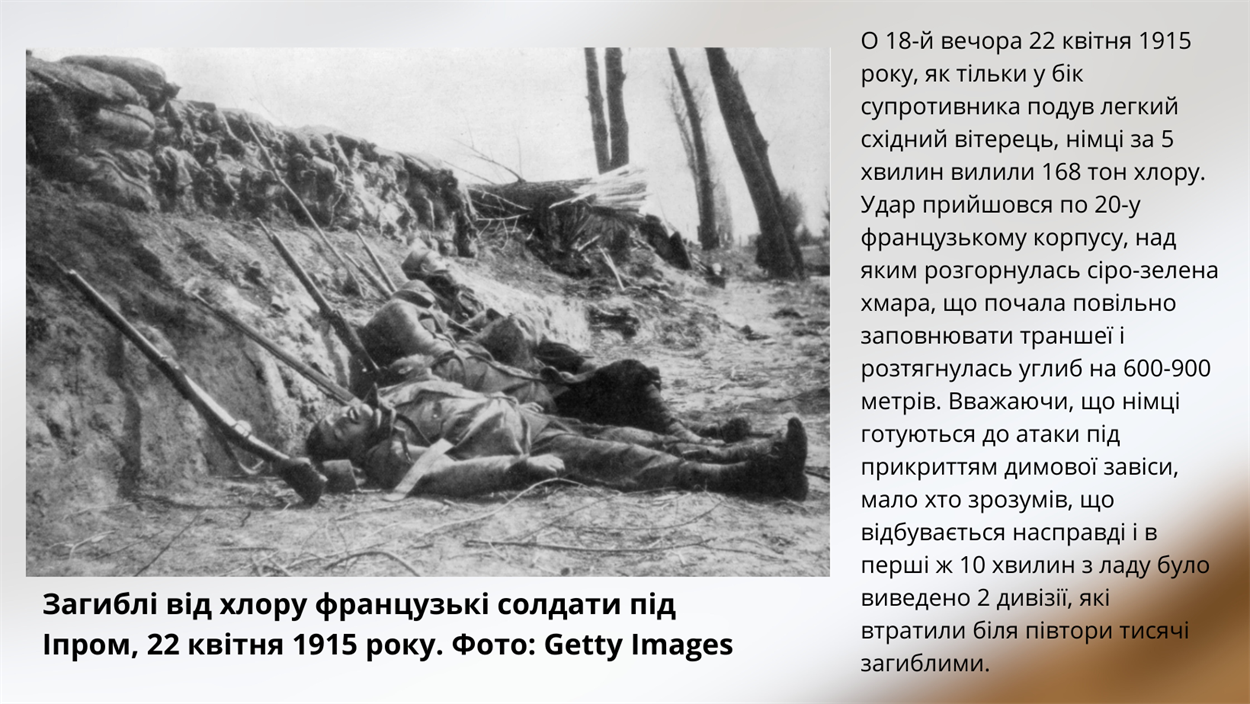 Загиблі від хлору французькі солдати під Іпром, 22 квітня 1915 року. Фото: Getty Images

О 18-й вечора 22 квітня 1915 року, як тільки у бік супротивника подув легкий східний вітерець, німці за 5 хвилин вилили 168 тон хлору. Удар прийшовся по 20-у французькому корпусу, над яким розгорнулась сіро-зелена хмара, що почала повільно заповнювати траншеї і розтягнулась углиб на 600-900 метрів. Вважаючи, що німці готуються до атаки під прикриттям димової завіси, мало хто зрозумів, що відбувається насправді і в перші ж 10 хвилин з ладу було виведено 2 дивізії, які втратили біля півтори тисячі загиблими.